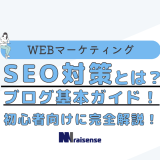 WEBマーケティング

SEO対策とは？
ブログ基本ガイド！

初心者向けに完全解説！

raisense